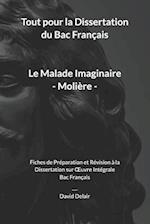 Tout pour la Dissertation du Bac Français

Le Malade Imaginaire
- Molière -

Fiches de Préparation et Révision à la Dissertation sur Œuvre Intégrale Bac Français

—
David Delair